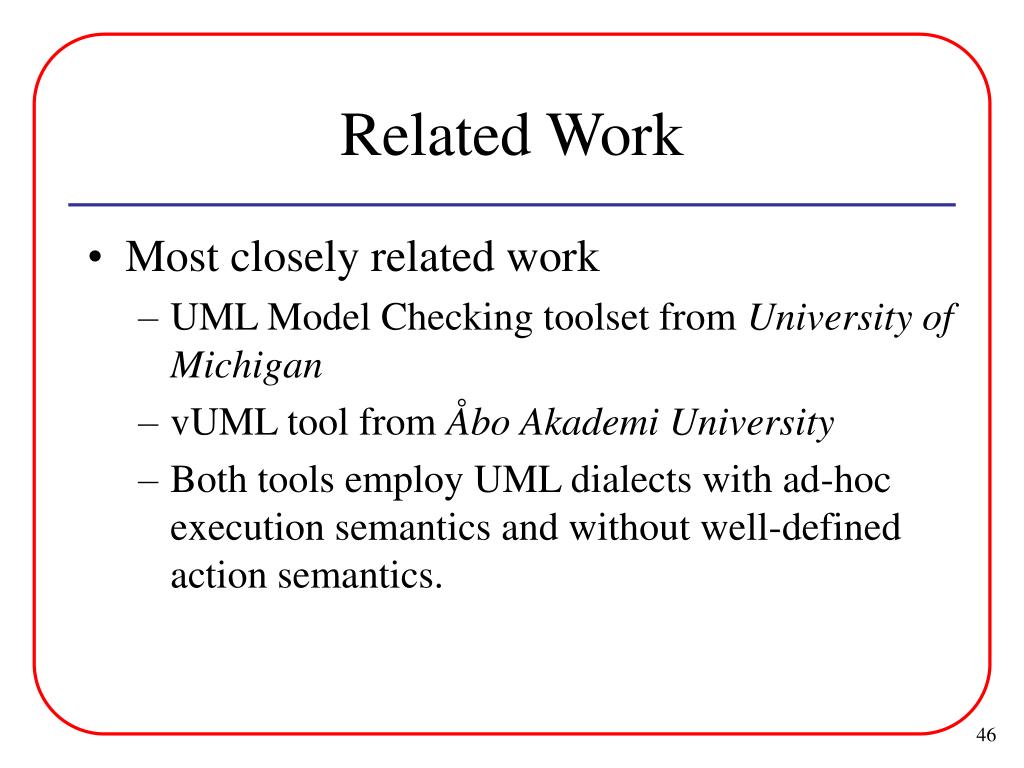 Related Work

• Most closely related work
 – UML Model Checking toolset from University of Michigan
 – vUML tool from Åbo Akademi University
 – Both tools employ UML dialects with ad-hoc execution semantics and without well-defined action semantics.

46